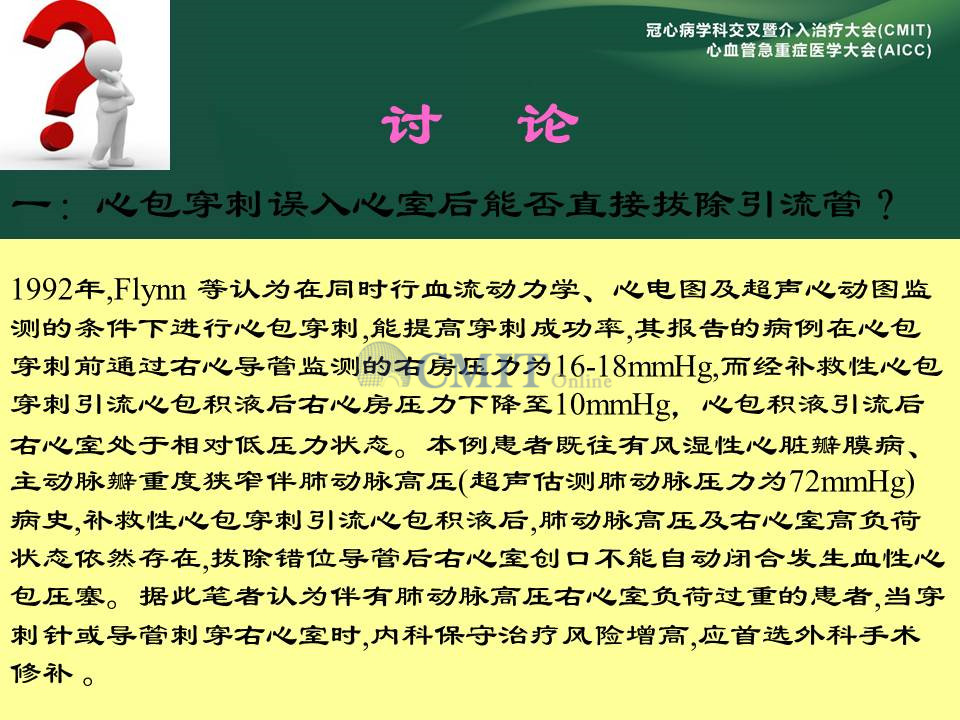 冠心病学科交叉暨介入治疗大会(CMIT)
心血管急重症医学大会(AICC)

讨 论

一：心包穿刺误入心室后能否直接拔除引流管？

1992年,Flynn 等认为在同时行血流动力学、心电图及超声心动图监测的条件下进行心包穿刺,能提高穿刺成功率,其报告的病例在心包穿刺前通过右心导管监测的右房压力为16-18mmHg,而经补救性心包穿刺引流心包积液后右心房压力下降至10mmHg，心包积液引流后右心室处于相对低压力状态。本例患者既往有风湿性心脏瓣膜病、主动脉瓣重度狭窄伴肺动脉高压(超声估测肺动脉压力为72mmHg)病史,补救性心包穿刺引流心包积液后,肺动脉高压及右心室高负荷状态依然存在,拔除错位导管后右心室创口不能自动闭合发生血性心包压塞。据此笔者认为伴有肺动脉高压右心室负荷过重的患者,当穿刺针或导管刺穿右心室时,内科保守治疗风险增高,应首选外科手术修补 。

CMIT Online